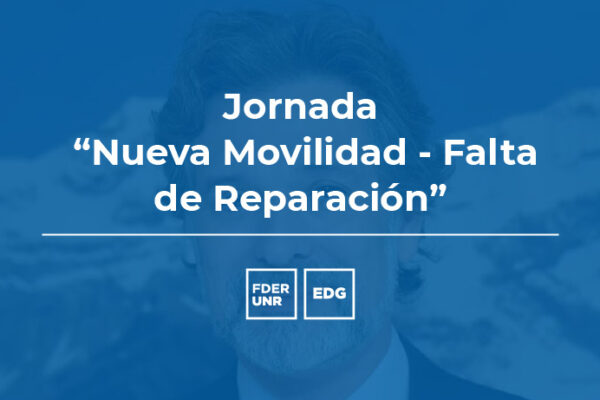 Jornada
“Nueva Movilidad - Falta de Reparación”

FDER
UNR

EDG